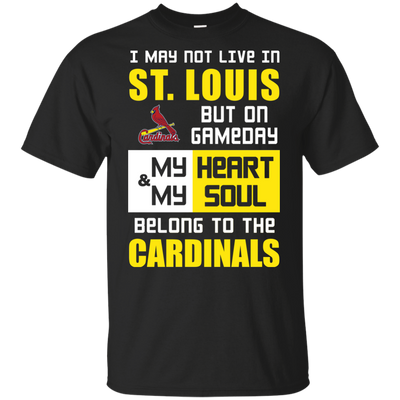 I MAY NOT LIVE IN
ST. LOUIS
Cardinals
BUT ON
GAMEDAY
MY HEART
& MY SOUL
BELONG TO THE
CARDINALS